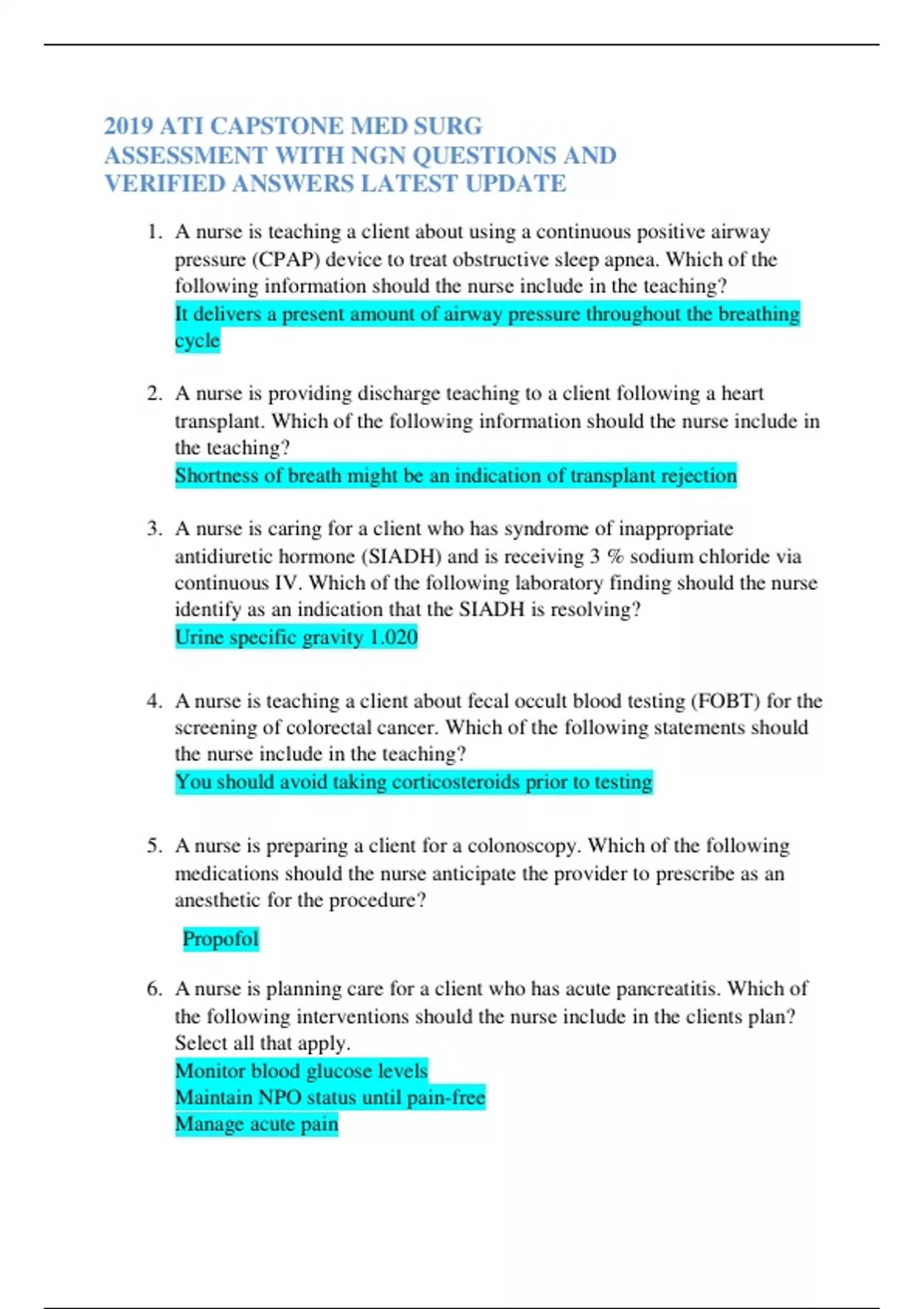 2019 ATI CAPSTONE MED SURG ASSESSMENT WITH NGN QUESTIONS AND VERIFIED ANSWERS LATEST UPDATE

1. A nurse is teaching a client about using a continuous positive airway pressure (CPAP) device to treat obstructive sleep apnea. Which of the following information should the nurse include in the teaching?
It delivers a present amount of airway pressure throughout the breathing cycle

2. A nurse is providing discharge teaching to a client following a heart transplant. Which of the following information should the nurse include in the teaching?
Shortness of breath might be an indication of transplant rejection

3. A nurse is caring for a client who has syndrome of inappropriate antidiuretic hormone (SIADH) and is receiving 3 % sodium chloride via continuous IV. Which of the following laboratory finding should the nurse identify as an indication that the SIADH is resolving?
Urine specific gravity 1.020

4. A nurse is teaching a client about fecal occult blood testing (FOBT) for the screening of colorectal cancer. Which of the following statements should the nurse include in the teaching?
You should avoid taking corticosteroids prior to testing

5. A nurse is preparing a client for a colonoscopy. Which of the following medications should the nurse anticipate the provider to prescribe as an anesthetic for the procedure?
Propofol

6. A nurse is planning care for a client who has acute pancreatitis. Which of the following interventions should the nurse include in the clients plan? Select all that apply.
Monitor blood glucose levels
Maintain NPO status until pain-free
Manage acute pain